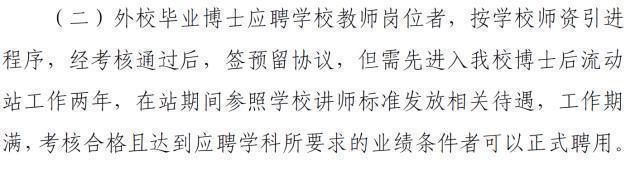 （二）外校毕业博士应聘学校教师岗位者，按学校师资引进程序，经考核通过后，签预留协议，但需先进入我校博士后流动站工作两年，在站期间参照学校讲师标准发放相关待遇，工作期满，考核合格且达到应聘学科所要求的业绩条件者可以正式聘用。